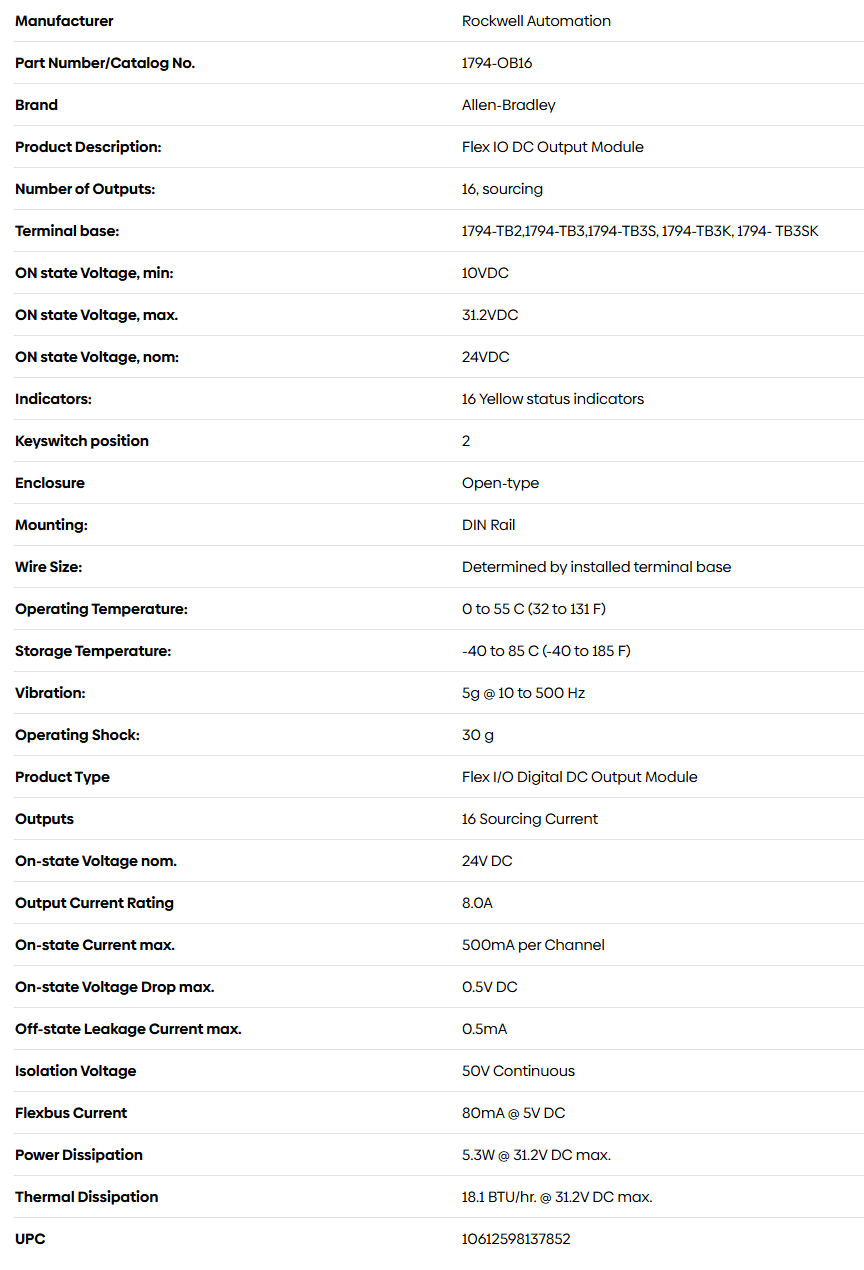 | Manufacturer | Rockwell Automation |
|---|---|
| Part Number/Catalog No. | 1794-OB16 |
| Brand | Allen-Bradley |
| Product Description: | Flex IO DC Output Module |
| Number of Outputs: | 16, sourcing |
| Terminal base: | 1794-TB2,1794-TB3,1794-TB3S, 1794-TB3K, 1794- TB3SK |
| ON state Voltage, min: | 10VDC |
| ON state Voltage, max. | 31.2VDC |
| ON state Voltage, nom: | 24VDC |
| Indicators: | 16 Yellow status indicators |
| Keyswitch position | 2 |
| Enclosure | Open-type |
| Mounting: | DIN Rail |
| Wire Size: | Determined by installed terminal base |
| Operating Temperature: | 0 to 55 C (32 to 131 F) |
| Storage Temperature: | -40 to 85 C (-40 to 185 F) |
| Vibration: | 5g @ 10 to 500 Hz |
| Operating Shock: | 30 g |
| Product Type | Flex I/O Digital DC Output Module |
| Outputs | 16 Sourcing Current |
| On-state Voltage nom. | 24V DC |
| Output Current Rating | 8.0A |
| On-state Current max. | 500mA per Channel |
| On-state Voltage Drop max. | 0.5V DC |
| Off-state Leakage Current max. | 0.5mA |
| Isolation Voltage | 50V Continuous |
| Flexbus Current | 80mA @ 5V DC |
| Power Dissipation | 5.3W @ 31.2V DC max. |
| Thermal Dissipation | 18.1 BTU/hr. @ 31.2V DC max. |
| UPC | 10612598137852 |